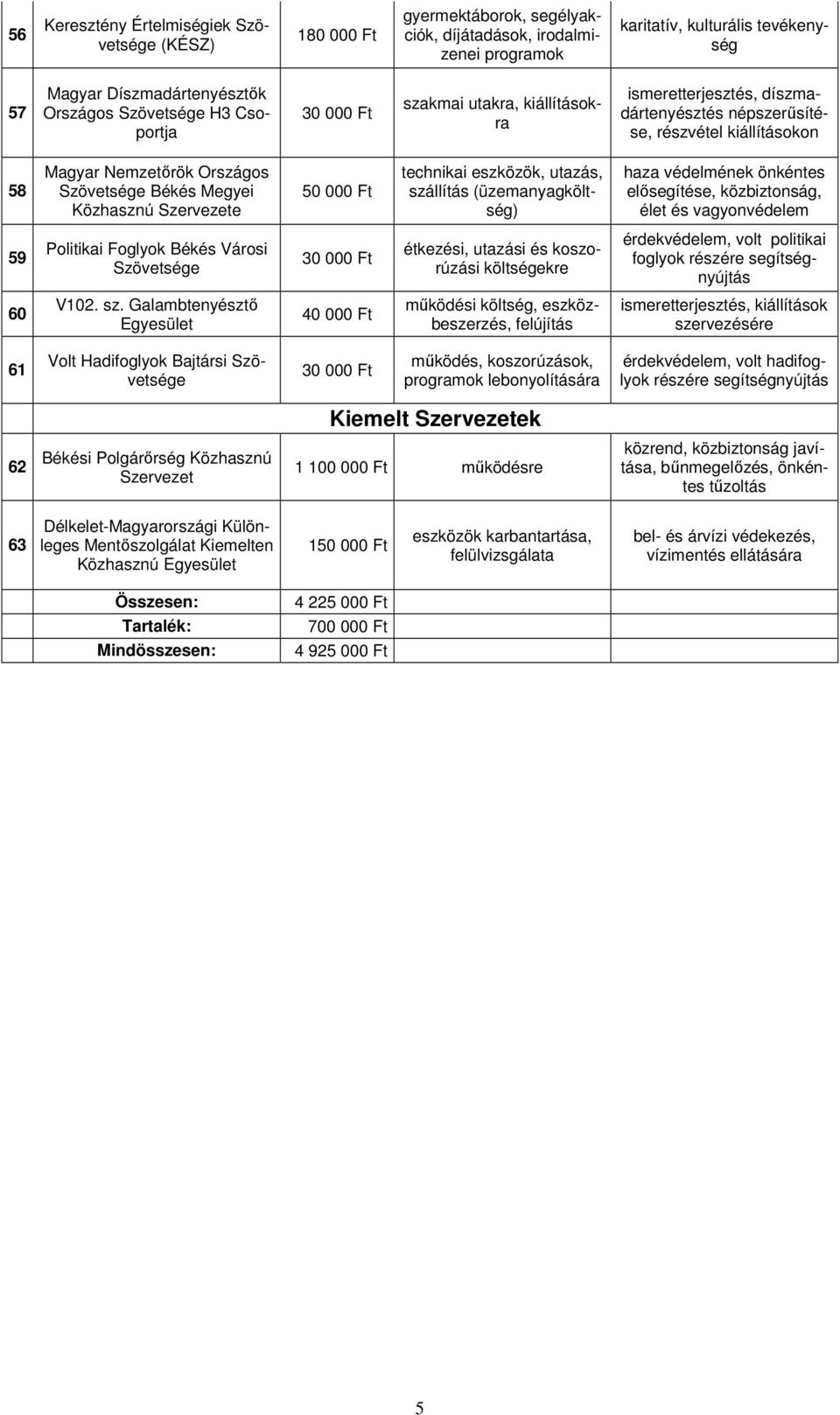 | 56 | Keresztény Értelmiségiek Szövetsége (KÉSZ) | 180 000 Ft | gyermektáborok, segélyakciók, díjátadások, irodalmi-zenei programok | karitatív, kulturális tevékenység |
|---|---|---|---|---|
| 57 | Magyar Díszmadártenyésztők Országos Szövetsége H3 Csoportja | 30 000 Ft | szakmai utakra, kiállításokra | ismeretterjesztés, díszmadártenyésztés népszerűsítése, részvétel kiállításokon |
| 58 | Magyar Nemzetőrök Országos Szövetsége Békés Megyei Közhasznú Szervezete | 50 000 Ft | technikai eszközök, utazás, szállítás (üzemanyagköltség) | haza védelmének önkéntes elősegítése, közbiztonság, élet és vagyonvédelem |
| 59 | Politikai Foglyok Békés Városi Szövetsége | 30 000 Ft | étkezési, utazási és koszorúzási költségekre | érdekvédelem, volt politikai foglyok részére segítségnyújtás |
| 60 | V102. sz. Galambtenyésztő Egyesület | 40 000 Ft | működési költség, eszközbeszerzés, felújítás | ismeretterjesztés, kiállítások szervezésére |
| 61 | Volt Hadifoglyok Bajtársi Szövetsége | 30 000 Ft | működés, koszorúzások, programok lebonyolítására | érdekvédelem, volt hadifoglyok részére segítségnyújtás |
| | | Kiemelt Szervezetek | | |
| 62 | Békési Polgárőrség Közhasznú Szervezet | 1 100 000 Ft | működésre | közrend, közbiztonság javítása, bűnmegelőzés, önkéntes tűzoltás |
| 63 | Délkelet-Magyarországi Különleges Mentőszolgálat Kiemelten Közhasznú Egyesület | 150 000 Ft | eszközök karbantartása, felülvizsgálata | bel- és árvízi védekezés, vízimentés ellátására |
| | Összesen: | 4 225 000 Ft | | |
| | Tartalék: | 700 000 Ft | | |
| | Mindösszesen: | 4 925 000 Ft | | |

5